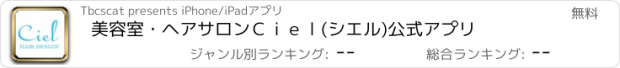 Ciel
HAIR DESIGN

Tbcscat presents iPhone/iPadアプリ

無料

美容室・ヘアサロンＣｉｅｌ(シエル)公式アプリ

ジャンル別ランキング: --

総合ランキング: --